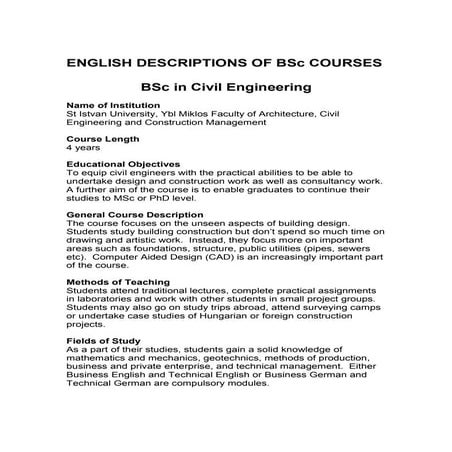 ENGLISH DESCRIPTIONS OF BSc COURSES

BSc in Civil Engineering

Name of Institution
St Istvan University, Ybl Miklos Faculty of Architecture, Civil Engineering and Construction Management

Course Length
4 years

Educational Objectives
To equip civil engineers with the practical abilities to be able to undertake design and construction work as well as consultancy work. A further aim of the course is to enable graduates to continue their studies to MSc or PhD level.

General Course Description
The course focuses on the unseen aspects of building design. Students study building construction but don't spend so much time on drawing and artistic work. Instead, they focus more on important areas such as foundations, structure, public utilities (pipes, sewers etc). Computer Aided Design (CAD) is an increasingly important part of the course.

Methods of Teaching
Students attend traditional lectures, complete practical assignments in laboratories and work with other students in small project groups. Students may also go on study trips abroad, attend surveying camps or undertake case studies of Hungarian or foreign construction projects.

Fields of Study
As a part of their studies, students gain a solid knowledge of mathematics and mechanics, geotechnics, methods of production, business and private enterprise, and technical management. Either Business English and Technical English or Business German and Technical German are compulsory modules.